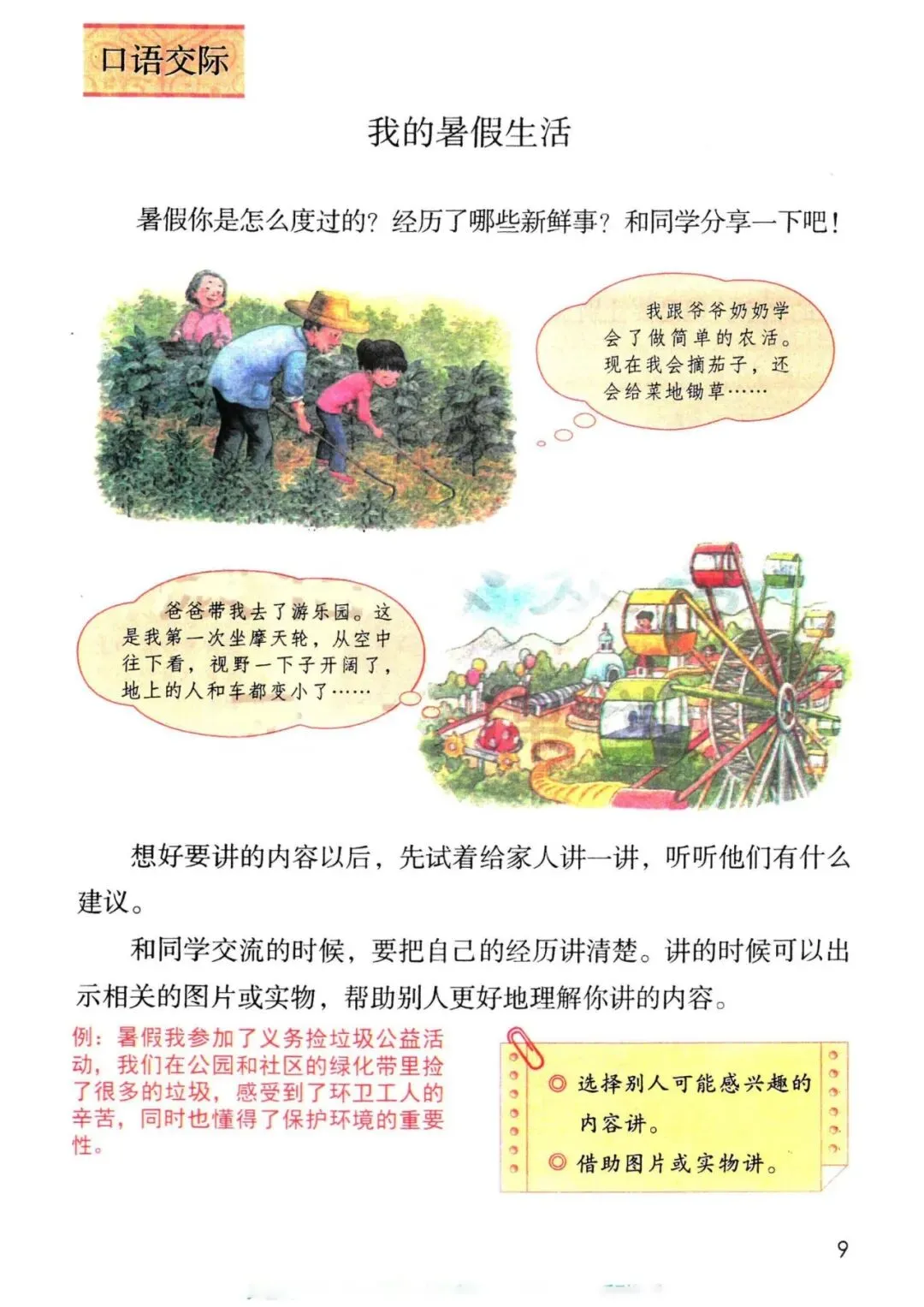 口语交际

我的暑假生活

暑假你是怎么度过的？经历了哪些新鲜事？和同学分享一下吧！

我跟爷爷奶奶学会了做简单的农活。现在我会摘茄子，还会给菜地锄草……

爸爸带我去了游乐园。这是我第一次坐摩天轮，从空中往下看，视野一下子开阔了，地上的人和车都变小了……

想好要讲的内容以后，先试着给家人讲一讲，听听他们有什么建议。

和同学交流的时候，要把自己的经历讲清楚。讲的时候可以出示相关的图片或实物，帮助别人更好地理解你讲的内容。

例：暑假我参加了义务捡垃圾公益活动，我们在公园和社区的绿化带里捡了很多的垃圾，感受到了环卫工人的辛苦，同时也懂得了保护环境的重要性。

◎ 选择别人可能感兴趣的内容讲。
◎ 借助图片或实物讲。

9